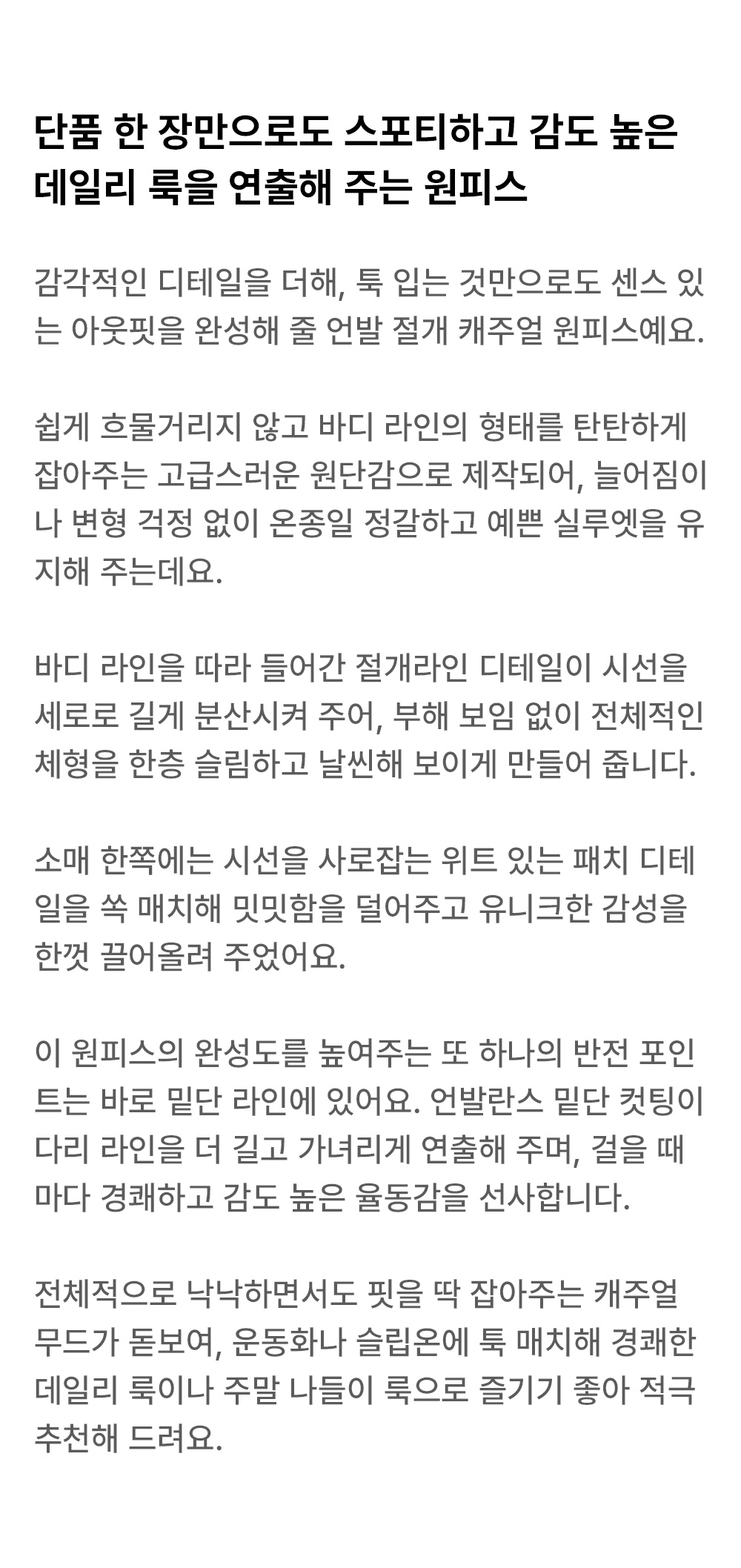 단품 한 장만으로도 스포티하고 감도 높은 데일리 룩을 연출해 주는 원피스

감각적인 디테일을 더해, 툭 입는 것만으로도 센스 있는 아웃핏을 완성해 줄 언발 절개 캐주얼 원피스예요.

쉽게 흐물거리지 않고 바디 라인의 형태를 탄탄하게 잡아주는 고급스러운 원단감으로 제작되어, 늘어짐이나 변형 걱정 없이 온종일 정갈하고 예쁜 실루엣을 유지해 주는데요.

바디 라인을 따라 들어간 절개라인 디테일이 시선을 세로로 길게 분산시켜 주어, 부해 보임 없이 전체적인 체형을 한층 슬림하고 날씬해 보이게 만들어 줍니다.

소매 한쪽에는 시선을 사로잡는 위트 있는 패치 디테일을 쏙 매치해 밋밋함을 덜어주고 유니크한 감성을 한껏 끌어올려 주었어요.

이 원피스의 완성도를 높여주는 또 하나의 반전 포인트는 바로 밑단 라인에 있어요. 언발란스 밑단 컷팅이 다리 라인을 더 길고 가녀리게 연출해 주며, 걸을 때마다 경쾌하고 감도 높은 율동감을 선사합니다.

전체적으로 낙낙하면서도 핏을 딱 잡아주는 캐주얼 무드가 돋보여, 운동화나 슬립온에 툭 매치해 경쾌한 데일리 룩이나 주말 나들이 룩으로 즐기기 좋아 적극 추천해 드려요.